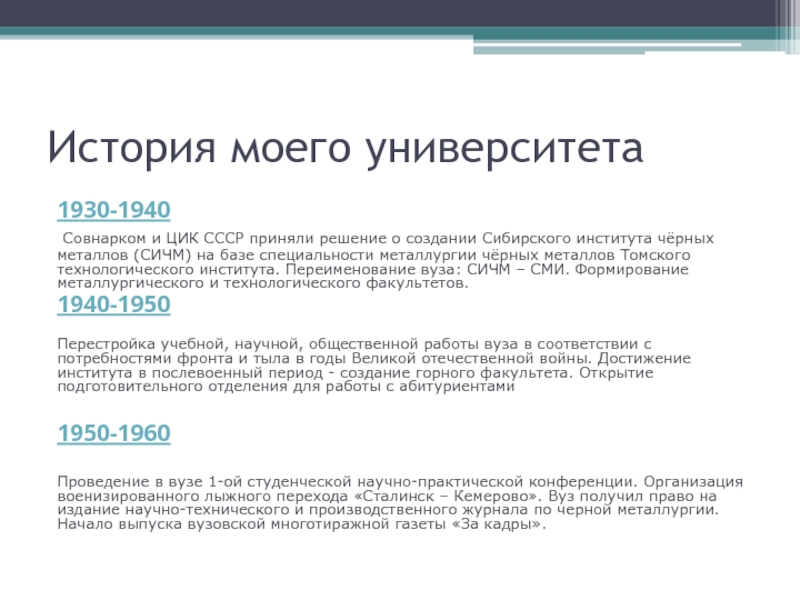 История моего университета

1930-1940

Совнарком и ЦИК СССР приняли решение о создании Сибирского института чёрных металлов (СИЧМ) на базе специальности металлургии чёрных металлов Томского технологического института. Переименование вуза: СИЧМ – СМИ. Формирование металлургического и технологического факультетов.

1940-1950

Перестройка учебной, научной, общественной работы вуза в соответствии с потребностями фронта и тыла в годы Великой отечественной войны. Достижение института в послевоенный период - создание горного факультета. Открытие подготовительного отделения для работы с абитуриентами

1950-1960

Проведение в вузе 1-ой студенческой научно-практической конференции. Организация военизированного лыжного перехода «Сталинск – Кемерово». Вуз получил право на издание научно-технического и производственного журнала по черной металлургии. Начало выпуска вузовской многотиражной газеты «За кадры».